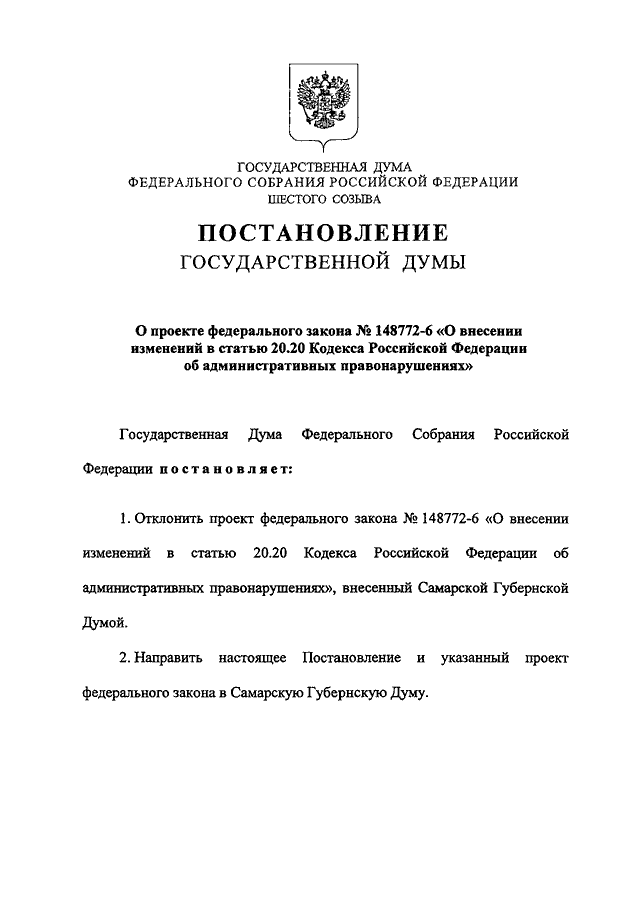 ГОСУДАРСТВЕННАЯ ДУМА
ФЕДЕРАЛЬНОГО СОБРАНИЯ РОССИЙСКОЙ ФЕДЕРАЦИИ
ШЕСТОГО СОЗЫВА

ПОСТАНОВЛЕНИЕ
ГОСУДАРСТВЕННОЙ ДУМЫ

О проекте федерального закона № 148772-6 «О внесении изменений в статью 20.20 Кодекса Российской Федерации об административных правонарушениях»

Государственная Дума Федерального Собрания Российской Федерации постановляет:

1. Отклонить проект федерального закона № 148772-6 «О внесении изменений в статью 20.20 Кодекса Российской Федерации об административных правонарушениях», внесенный Самарской Губернской Думой.

2. Направить настоящее Постановление и указанный проект федерального закона в Самарскую Губернскую Думу.